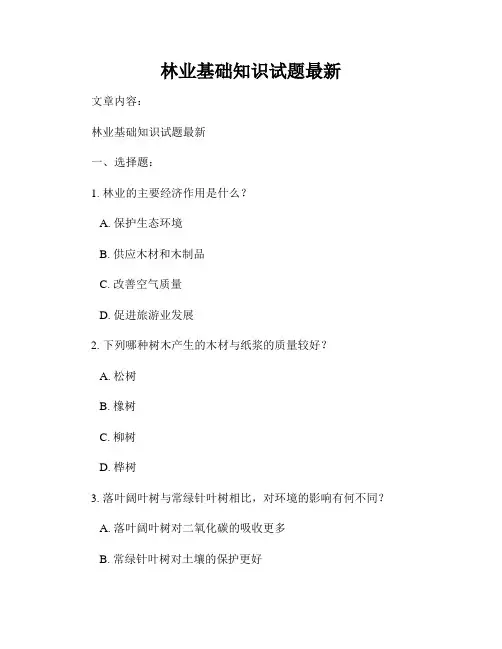 林业基础知识试题最新

文章内容：

林业基础知识试题最新

一、选择题：

1. 林业的主要经济作用是什么？

A. 保护生态环境

B. 供应木材和木制品

C. 改善空气质量

D. 促进旅游业发展

2. 下列哪种树木产生的木材与纸浆的质量较好？

A. 松树

B. 橡树

C. 柳树

D. 桦树

3. 落叶阔叶树与常绿针叶树相比，对环境的影响有何不同？

A. 落叶阔叶树对二氧化碳的吸收更多

B. 常绿针叶树对土壤的保护更好